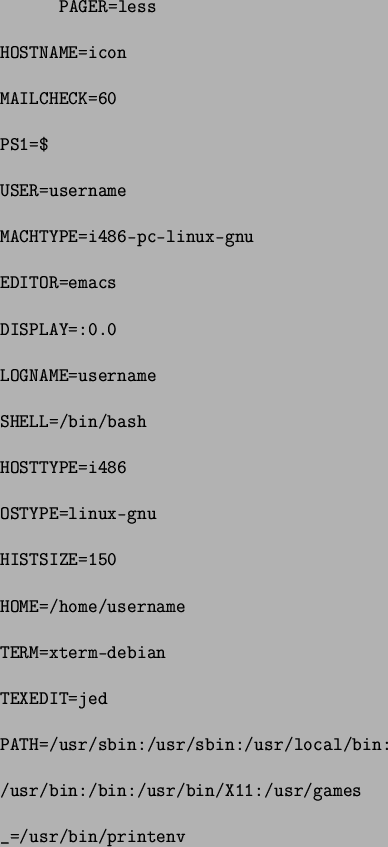 PAGER=less

HOSTNAME=icon

MAILCHECK=60

PS1=$

USER=username

MACHTYPE=i486-pc-linux-gnu

EDITOR=emacs

DISPLAY=:0.0

LOGNAME=username

SHELL=/bin/bash

HOSTTYPE=i486

OSTYPE=linux-gnu

HISTSIZE=150

HOME=/home/username

TERM=xterm-debian

TEXEDIT=jed

PATH=/usr/sbin:/usr/sbin:/usr/local/bin:

/usr/bin:/bin:/usr/bin/X11:/usr/games

_=/usr/bin/printenv